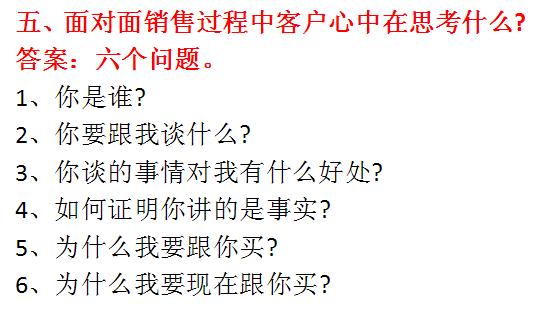 五、面对面销售过程中客户心中在思考什么?
答案：六个问题。

1、你是谁?
2、你要跟我谈什么?
3、你谈的事情对我有什么好处?
4、如何证明你讲的是事实?
5、为什么我要跟你买?
6、为什么我要现在跟你买?